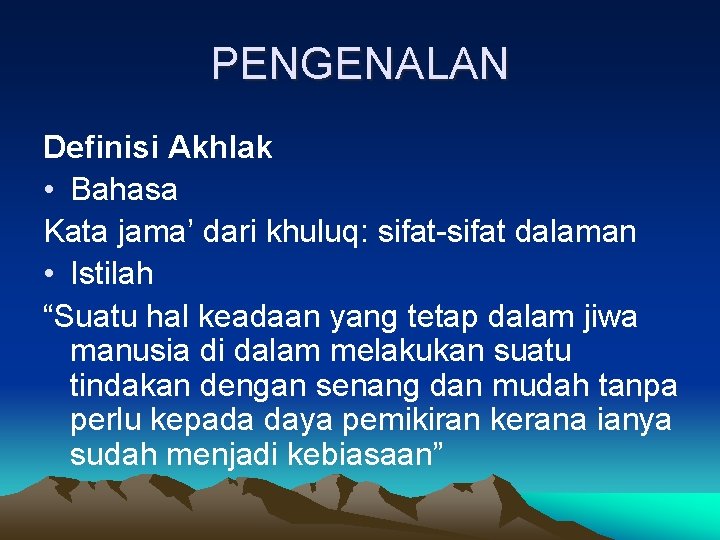 PENGENALAN

Definisi Akhlak

• Bahasa

Kata jama' dari khuluq: sifat-sifat dalaman

• Istilah

"Suatu hal keadaan yang tetap dalam jiwa manusia di dalam melakukan suatu tindakan dengan senang dan mudah tanpa perlu kepada daya pemikiran kerana ianya sudah menjadi kebiasaan"